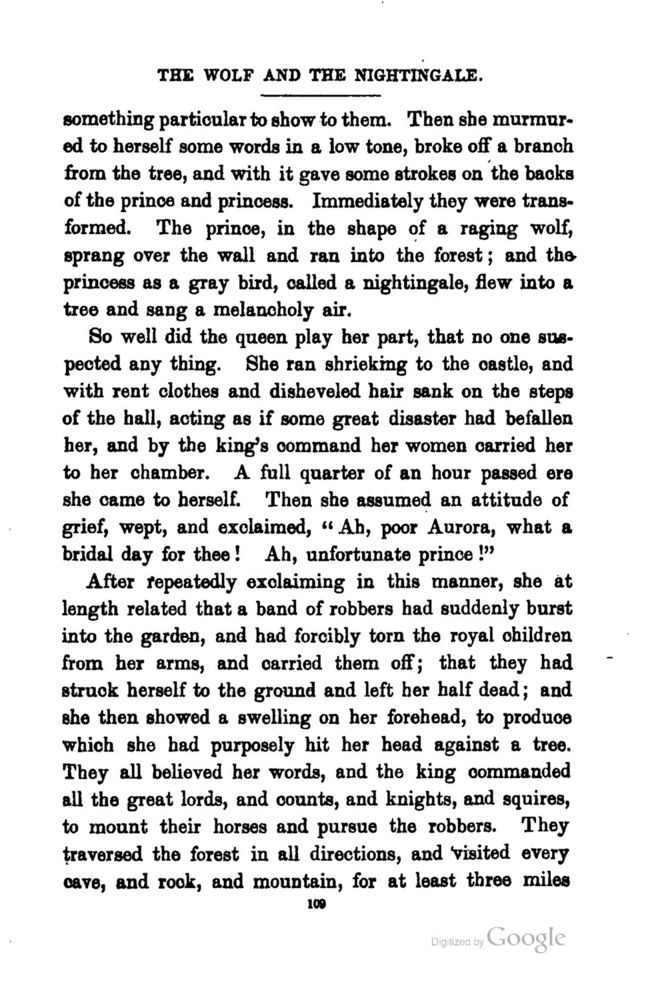 THE WOLF AND THE NIGHTINGALE.

something particular to show to them. Then she murmured to herself some words in a low tone, broke off a branch from the tree, and with it gave some strokes on the backs of the prince and princess. Immediately they were transformed. The prince, in the shape of a raging wolf, sprang over the wall and ran into the forest; and the princess as a gray bird, called a nightingale, flew into a tree and sang a melancholy air.

So well did the queen play her part, that no one suspected any thing. She ran shrieking to the castle, and with rent clothes and disheveled hair sank on the steps of the hall, acting as if some great disaster had befallen her, and by the king's command her women carried her to her chamber. A full quarter of an hour passed ere she came to herself. Then she assumed an attitude of grief, wept, and exclaimed, "Ah, poor Aurora, what a bridal day for thee! Ah, unfortunate prince!"

After repeatedly exclaiming in this manner, she at length related that a band of robbers had suddenly burst into the garden, and had forcibly torn the royal children from her arms, and carried them off; that they had struck herself to the ground and left her half dead; and she then showed a swelling on her forehead, to produce which she had purposely hit her head against a tree. They all believed her words, and the king commanded all the great lords, and counts, and knights, and squires, to mount their horses and pursue the robbers. They traversed the forest in all directions, and visited every cave, and rock, and mountain, for at least three miles

109

Digitized by Google